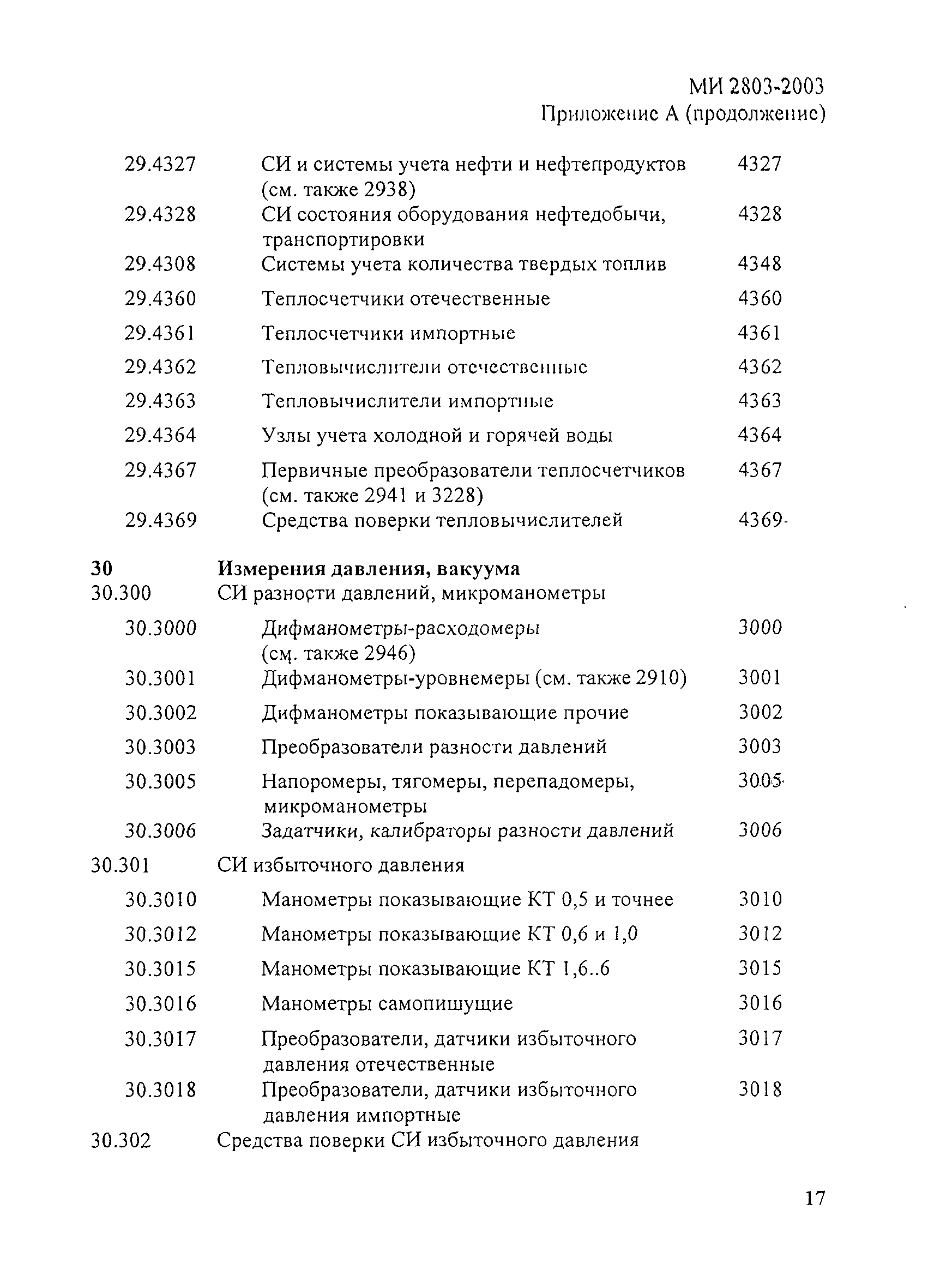 МИ 2803-2003
Приложение А (продолжение)

| | | |
|---|---|---|
| 29.4327 | СИ и системы учета нефти и нефтепродуктов (см. также 2938) | 4327 |
| 29.4328 | СИ состояния оборудования нефтедобычи, транспортировки | 4328 |
| 29.4308 | Системы учета количества твердых топлив | 4348 |
| 29.4360 | Теплосчетчики отечественные | 4360 |
| 29.4361 | Теплосчетчики импортные | 4361 |
| 29.4362 | Тепловычислители отечественные | 4362 |
| 29.4363 | Тепловычислители импортные | 4363 |
| 29.4364 | Узлы учета холодной и горячей воды | 4364 |
| 29.4367 | Первичные преобразователи теплосчетчиков (см. также 2941 и 3228) | 4367 |
| 29.4369 | Средства поверки тепловычислителей | 4369 |
| **30** | **Измерения давления, вакуума** | |
| 30.300 | СИ разности давлений, микроманометры | |
| 30.3000 | Дифманометры-расходомеры (см. также 2946) | 3000 |
| 30.3001 | Дифманометры-уровнемеры (см. также 2910) | 3001 |
| 30.3002 | Дифманометры показывающие прочие | 3002 |
| 30.3003 | Преобразователи разности давлений | 3003 |
| 30.3005 | Напоромеры, тягомеры, перепадомеры, микроманометры | 3005 |
| 30.3006 | Задатчики, калибраторы разности давлений | 3006 |
| 30.301 | СИ избыточного давления | |
| 30.3010 | Манометры показывающие КТ 0,5 и точнее | 3010 |
| 30.3012 | Манометры показывающие КТ 0,6 и 1,0 | 3012 |
| 30.3015 | Манометры показывающие КТ 1,6..6 | 3015 |
| 30.3016 | Манометры самопишущие | 3016 |
| 30.3017 | Преобразователи, датчики избыточного давления отечественные | 3017 |
| 30.3018 | Преобразователи, датчики избыточного давления импортные | 3018 |
| 30.302 | Средства поверки СИ избыточного давления | |

17